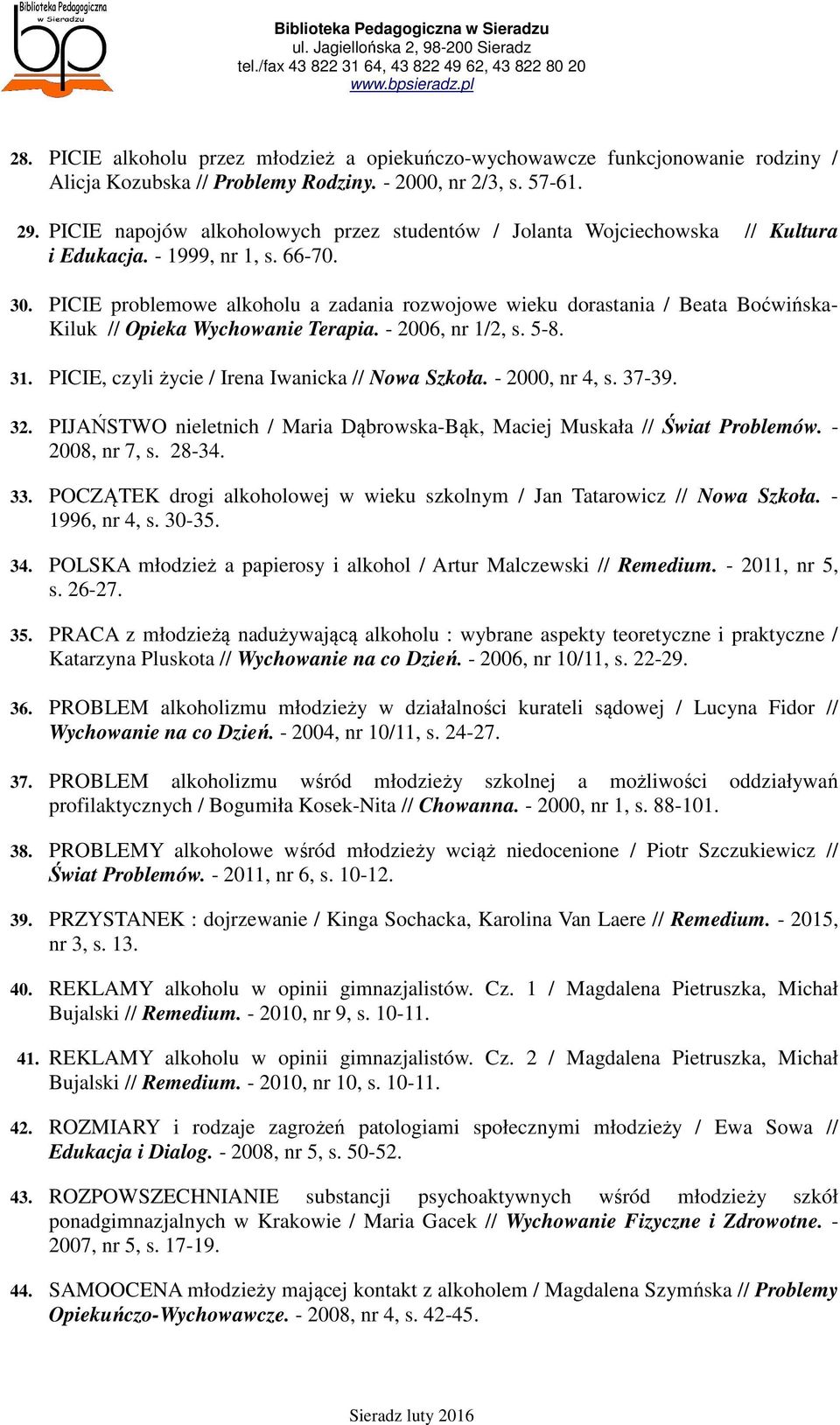 Biblioteka Pedagogiczna w Sieradzu
bp

Biblioteka Pedagogiczna w Sieradzu
ul. Jagiellońska 2, 98-200 Sieradz
tel./fax 43 822 31 64, 43 822 49 62, 43 822 80 20
www.bpsieradz.pl

28. PICIE alkoholu przez młodzież a opiekuńczo-wychowawcze funkcjonowanie rodziny / Alicja Kozubska // Problemy Rodziny. - 2000, nr 2/3, s. 57-61.

29. PICIE napojów alkoholowych przez studentów / Jolanta Wojciechowska // Kultura i Edukacja. - 1999, nr 1, s. 66-70.

30. PICIE problemowe alkoholu a zadania rozwojowe wieku dorastania / Beata Boćwińska-Kiluk // Opieka Wychowanie Terapia. - 2006, nr 1/2, s. 5-8.

31. PICIE, czyli życie / Irena Iwanicka // Nowa Szkoła. - 2000, nr 4, s. 37-39.

32. PIJAŃSTWO nieletnich / Maria Dąbrowska-Bąk, Maciej Muskała // Świat Problemów. - 2008, nr 7, s. 28-34.

33. POCZĄTEK drogi alkoholowej w wieku szkolnym / Jan Tatarowicz // Nowa Szkoła. - 1996, nr 4, s. 30-35.

34. POLSKA młodzież a papierosy i alkohol / Artur Malczewski // Remedium. - 2011, nr 5, s. 26-27.

35. PRACA z młodzieżą nadużywającą alkoholu : wybrane aspekty teoretyczne i praktyczne / Katarzyna Pluskota // Wychowanie na co Dzień. - 2006, nr 10/11, s. 22-29.

36. PROBLEM alkoholizmu młodzieży w działalności kurateli sądowej / Lucyna Fidor // Wychowanie na co Dzień. - 2004, nr 10/11, s. 24-27.

37. PROBLEM alkoholizmu wśród młodzieży szkolnej a możliwości oddziaływań profilaktycznych / Bogumiła Kosek-Nita // Chowanna. - 2000, nr 1, s. 88-101.

38. PROBLEMY alkoholowe wśród młodzieży wciąż niedocenione / Piotr Szczukiewicz // Świat Problemów. - 2011, nr 6, s. 10-12.

39. PRZYSTANEK : dojrzewanie / Kinga Sochacka, Karolina Van Laere // Remedium. - 2015, nr 3, s. 13.

40. REKLAMY alkoholu w opinii gimnazjalistów. Cz. 1 / Magdalena Pietruszka, Michał Bujalski // Remedium. - 2010, nr 9, s. 10-11.

41. REKLAMY alkoholu w opinii gimnazjalistów. Cz. 2 / Magdalena Pietruszka, Michał Bujalski // Remedium. - 2010, nr 10, s. 10-11.

42. ROZMIARY i rodzaje zagrożeń patologiami społecznymi młodzieży / Ewa Sowa // Edukacja i Dialog. - 2008, nr 5, s. 50-52.

43. ROZPOWSZECHNIANIE substancji psychoaktywnych wśród młodzieży szkół ponadgimnazjalnych w Krakowie / Maria Gacek // Wychowanie Fizyczne i Zdrowotne. - 2007, nr 5, s. 17-19.

44. SAMOOCENA młodzieży mającej kontakt z alkoholem / Magdalena Szymńska // Problemy Opiekuńczo-Wychowawcze. - 2008, nr 4, s. 42-45.

Sieradz luty 2016